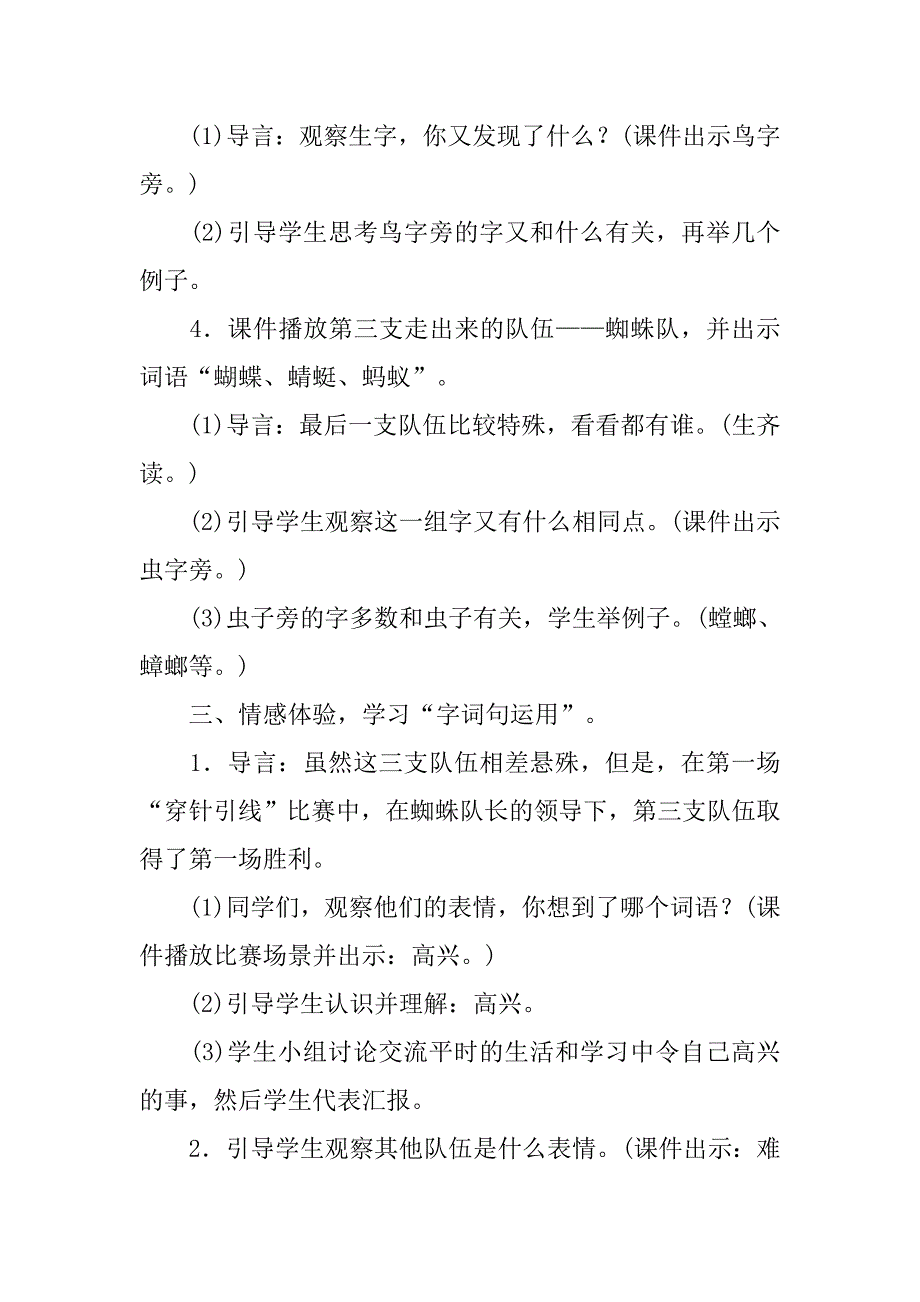 (1)导言：观察生字，你又发现了什么？(课件出示鸟字旁。)

(2)引导学生思考鸟字旁的字又和什么有关，再举几个例子。

4．课件播放第三支走出来的队伍——蜘蛛队，并出示词语“蝴蝶、蜻蜓、蚂蚁”。

(1)导言：最后一支队伍比较特殊，看看都有谁。(生齐读。)

(2)引导学生观察这一组字又有什么相同点。(课件出示虫字旁。)

(3)虫子旁的字多数和虫子有关，学生举例子。(螳螂、蟑螂等。)

三、情感体验，学习“字词句运用”。

1．导言：虽然这三支队伍相差悬殊，但是，在第一场“穿针引线”比赛中，在蜘蛛队长的领导下，第三支队伍取得了第一场胜利。

(1)同学们，观察他们的表情，你想到了哪个词语？(课件播放比赛场景并出示：高兴。)

(2)引导学生认识并理解：高兴。

(3)学生小组讨论交流平时的生活和学习中令自己高兴的事，然后学生代表汇报。

2．引导学生观察其他队伍是什么表情。(课件出示：难